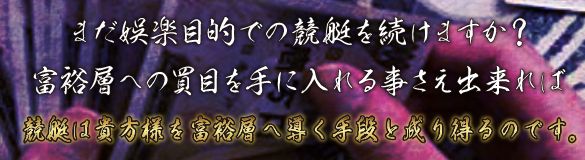 まだ娯楽目的での競艇を続けますか？
富裕層への買目を手に入れる事さえ出来れば
競艇は貴方様を富裕層へ導く手段と成り得るのです。